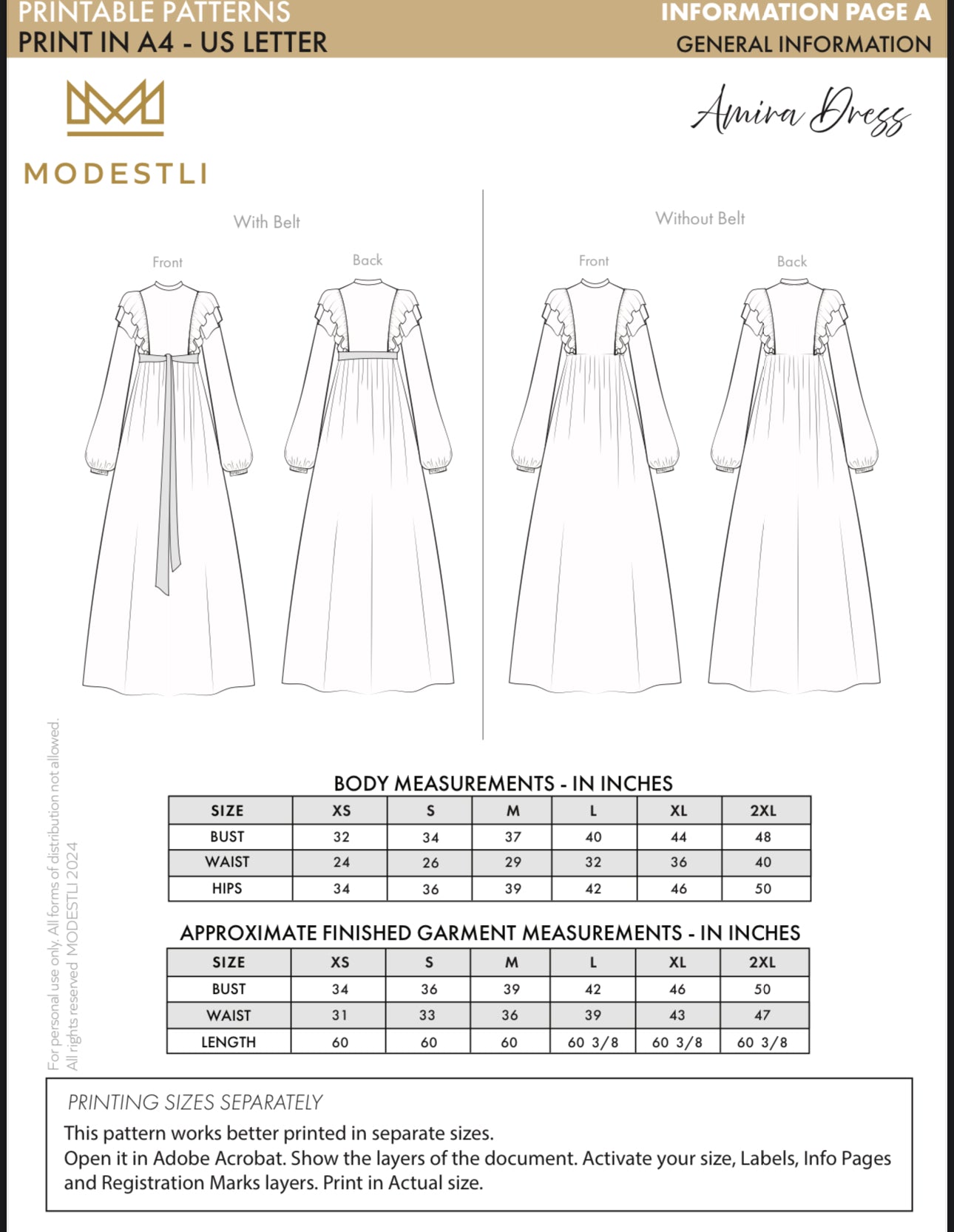 PRINTABLE PATTERNS
PRINT IN A4 - US LETTER

INFORMATION PAGE A
GENERAL INFORMATION

MODESTLI

Amira Dress

With Belt

Front

Back

Without Belt

Front

Back

For personal use only. All forms of distribution not allowed.
All rights reserved MODESTLI 2024

BODY MEASUREMENTS - IN INCHES

| SIZE | XS | S | M | L | XL | 2XL |
|---|---|---|---|---|---|---|
| BUST | 32 | 34 | 37 | 40 | 44 | 48 |
| WAIST | 24 | 26 | 29 | 32 | 36 | 40 |
| HIPS | 34 | 36 | 39 | 42 | 46 | 50 |

APPROXIMATE FINISHED GARMENT MEASUREMENTS - IN INCHES

| SIZE | XS | S | M | L | XL | 2XL |
|---|---|---|---|---|---|---|
| BUST | 34 | 36 | 39 | 42 | 46 | 50 |
| WAIST | 31 | 33 | 36 | 39 | 43 | 47 |
| LENGTH | 60 | 60 | 60 | 60 3/8 | 60 3/8 | 60 3/8 |

PRINTING SIZES SEPARATELY
This pattern works better printed in separate sizes.
Open it in Adobe Acrobat. Show the layers of the document. Activate your size, Labels, Info Pages and Registration Marks layers. Print in Actual size.